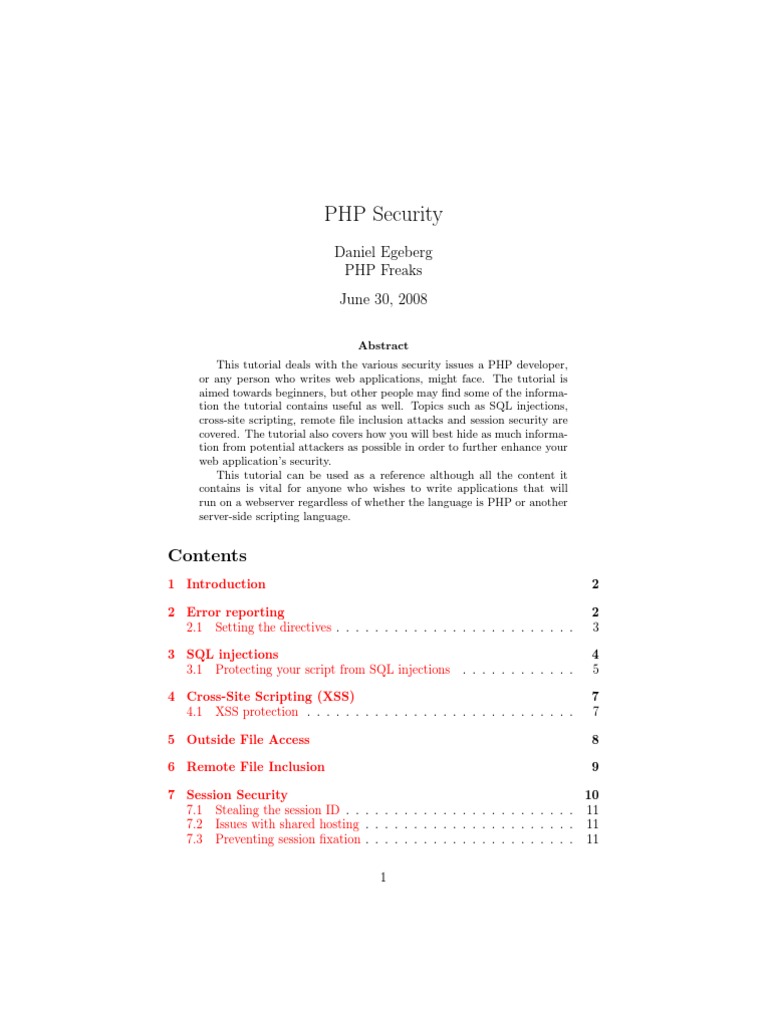 PHP Security

Daniel Egeberg
PHP Freaks

June 30, 2008

Abstract

This tutorial deals with the various security issues a PHP developer, or any person who writes web applications, might face. The tutorial is aimed towards beginners, but other people may find some of the information the tutorial contains useful as well. Topics such as SQL injections, cross-site scripting, remote file inclusion attacks and session security are covered. The tutorial also covers how you will best hide as much information from potential attackers as possible in order to further enhance your web application's security.

This tutorial can be used as a reference although all the content it contains is vital for anyone who wishes to write applications that will run on a webserver regardless of whether the language is PHP or another server-side scripting language.

Contents

1 Introduction 2

2 Error reporting 2
2.1 Setting the directives . . . . . . . . . . . . . . . . . . . . . . . . . 3

3 SQL injections 4
3.1 Protecting your script from SQL injections . . . . . . . . . . . . 5

4 Cross-Site Scripting (XSS) 7
4.1 XSS protection . . . . . . . . . . . . . . . . . . . . . . . . . . . . 7

5 Outside File Access 8

6 Remote File Inclusion 9

7 Session Security 10
7.1 Stealing the session ID . . . . . . . . . . . . . . . . . . . . . . . . 11
7.2 Issues with shared hosting . . . . . . . . . . . . . . . . . . . . . . 11
7.3 Preventing session fixation . . . . . . . . . . . . . . . . . . . . . . 11

1